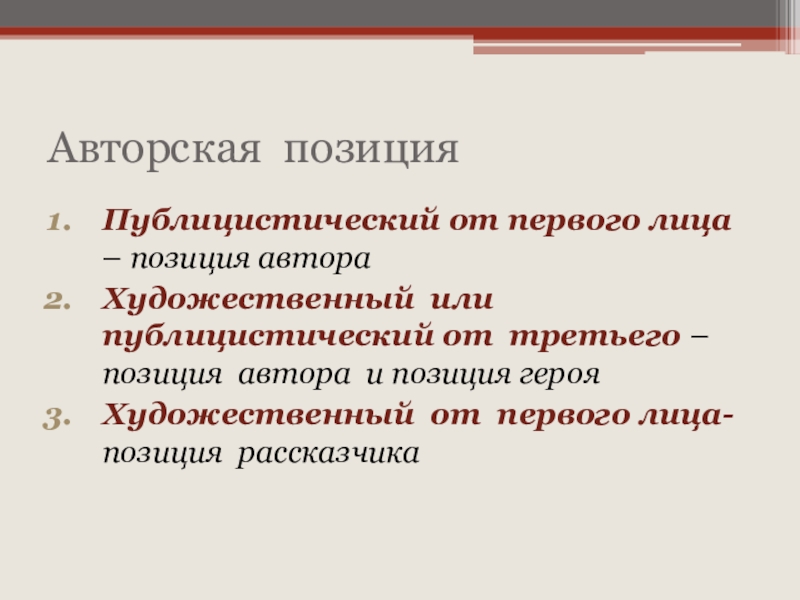 Авторская позиция

1. Публицистический от первого лица – позиция автора
2. Художественный или публицистический от третьего – позиция автора и позиция героя
3. Художественный от первого лица- позиция рассказчика